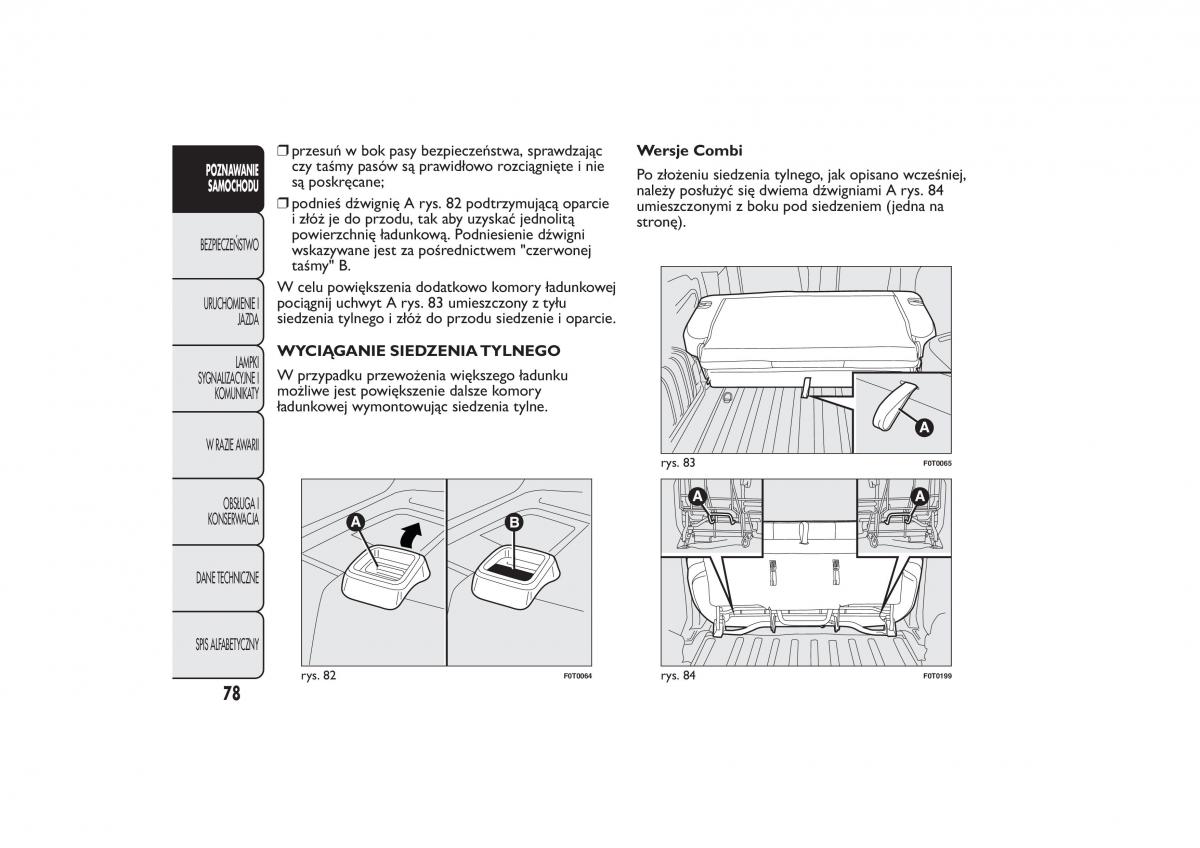 POZNAWANIE SAMOCHODU

BEZPIECZEŃSTWO

URUCHOMIENIE I JAZDA

LAMPKI SYGNALIZACYJNE I KOMUNIKATY

W RAZIE AWARII

OBSŁUGA I KONSERWACJA

DANE TECHNICZNE

SPIS ALFABETYCZNY

78

❒ przesuń w bok pasy bezpieczeństwa, sprawdzając czy taśmy pasów są prawidłowo rozciągnięte i nie są poskręcane;

❒ podnieś dźwignię A rys. 82 podtrzymującą oparcie i złóż je do przodu, tak aby uzyskać jednolitą powierzchnię ładunkową. Podniesienie dźwigni wskazywane jest za pośrednictwem "czerwonej taśmy" B.

W celu powiększenia dodatkowo komory ładunkowej pociągnij uchwyt A rys. 83 umieszczony z tyłu siedzenia tylnego i złóż do przodu siedzenie i oparcie.

WYCIĄGANIE SIEDZENIA TYLNEGO

W przypadku przewożenia większego ładunku możliwe jest powiększenie dalsze komory ładunkowej wymontowując siedzenia tylne.

A

B

rys. 82

F0T0064

Wersje Combi

Po złożeniu siedzenia tylnego, jak opisano wcześniej, należy posłużyć się dwiema dźwigniami A rys. 84 umieszczonymi z boku pod siedzeniem (jedna na stronę).

A

rys. 83

F0T0065

A

A

rys. 84

F0T0199